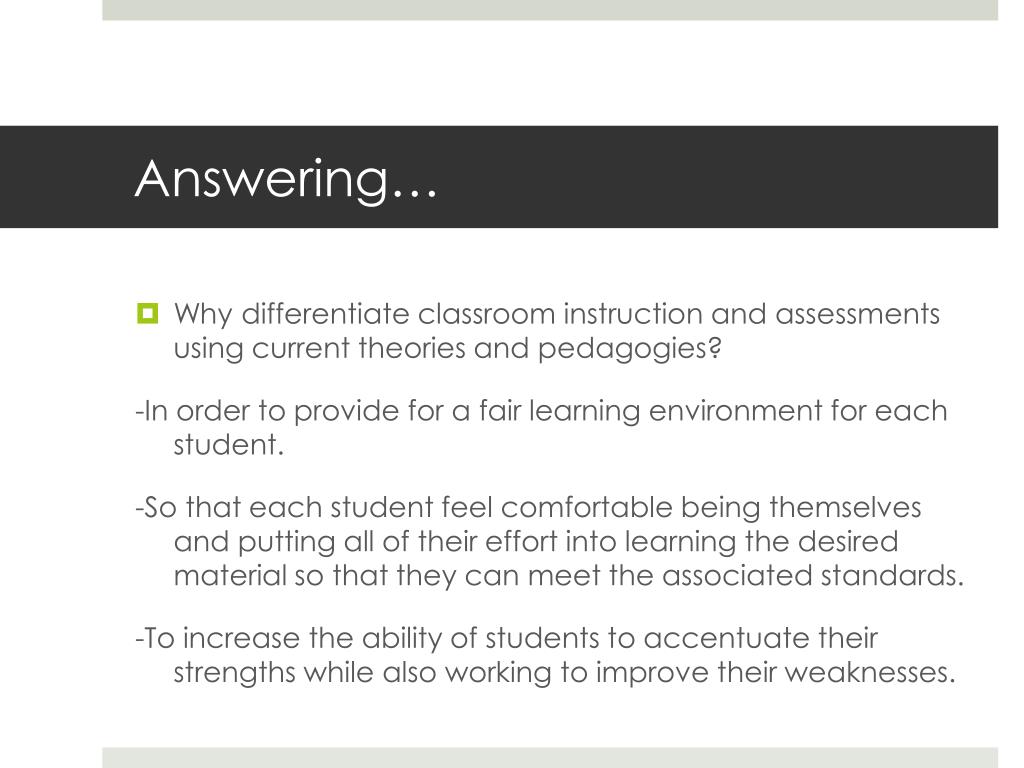 Answering…

Why differentiate classroom instruction and assessments using current theories and pedagogies?

-In order to provide for a fair learning environment for each student.

-So that each student feel comfortable being themselves and putting all of their effort into learning the desired material so that they can meet the associated standards.

-To increase the ability of students to accentuate their strengths while also working to improve their weaknesses.